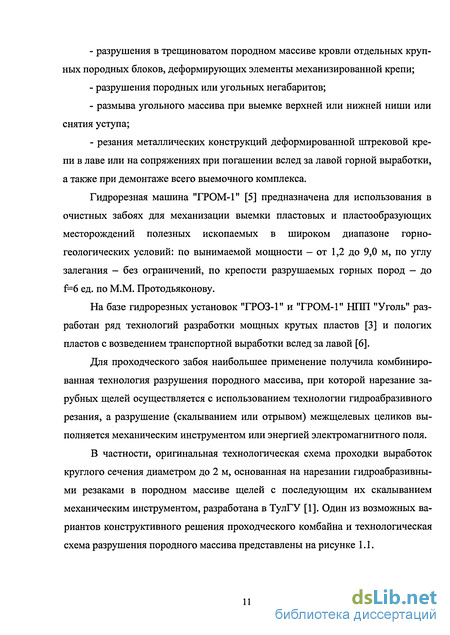 - разрушения в трещиноватом породном массиве кровли отдельных крупных породных блоков, деформирующих элементы механизированной крепи;

- разрушения породных или угольных негабаритов;

- размыва угольного массива при выемке верхней или нижней ниши или снятия уступа;

- резания металлических конструкций деформированной штрековой крепи в лаве или на сопряжениях при погашении вслед за лавой горной выработки, а также при демонтаже всего выемочного комплекса.

Гидрорезная машина "ГРОМ-1" [5] предназначена для использования в очистных забоях для механизации выемки пластовых и пластообразующих месторождений полезных ископаемых в широком диапазоне горно-геологических условий: по вынимаемой мощности – от 1,2 до 9,0 м, по углу залегания – без ограничений, по крепости разрушаемых горных пород – до f=6 ед. по М.М. Протодьяконову.

На базе гидрорезных установок "ГРОЗ-1" и "ГРОМ-1" НПП "Уголь" разработан ряд технологий разработки мощных крутых пластов [3] и пологих пластов с возведением транспортной выработки вслед за лавой [6].

Для проходческого забоя наибольшее применение получила комбинированная технология разрушения породного массива, при которой нарезание зарубных щелей осуществляется с использованием технологии гидроабразивного резания, а разрушение (скалыванием или отрывом) межщелевых целиков выполняется механическим инструментом или энергией электромагнитного поля.

В частности, оригинальная технологическая схема проходки выработок круглого сечения диаметром до 2 м, основанная на нарезании гидроабразивными резаками в породном массиве щелей с последующим их скалыванием механическим инструментом, разработана в ТулГУ [1]. Один из возможных вариантов конструктивного решения проходческого комбайна и технологическая схема разрушения породного массива представлены на рисунке 1.1.

11

dsLib.net
библиотека диссертаций